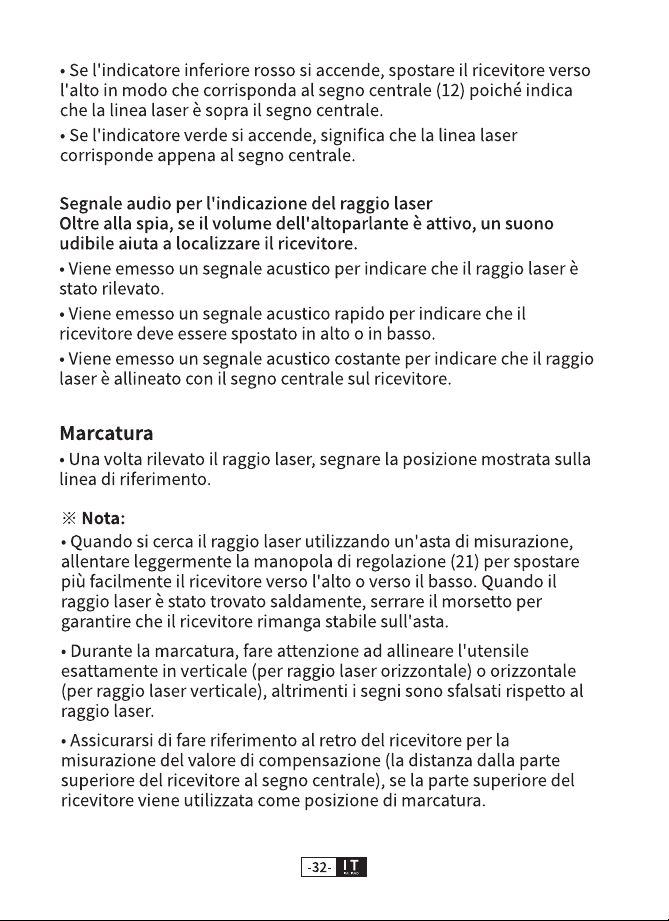 • Se l'indicatore inferiore rosso si accende, spostare il ricevitore verso l'alto in modo che corrisponda al segno centrale (12) poiché indica che la linea laser è sopra il segno centrale.

• Se l'indicatore verde si accende, significa che la linea laser corrisponde appena al segno centrale.

Segnale audio per l'indicazione del raggio laser
Oltre alla spia, se il volume dell'altoparlante è attivo, un suono udibile aiuta a localizzare il ricevitore.

• Viene emesso un segnale acustico per indicare che il raggio laser è stato rilevato.

• Viene emesso un segnale acustico rapido per indicare che il ricevitore deve essere spostato in alto o in basso.

• Viene emesso un segnale acustico costante per indicare che il raggio laser è allineato con il segno centrale sul ricevitore.

Marcatura

• Una volta rilevato il raggio laser, segnare la posizione mostrata sulla linea di riferimento.

※ Nota:

• Quando si cerca il raggio laser utilizzando un'asta di misurazione, allentare leggermente la manopola di regolazione (21) per spostare più facilmente il ricevitore verso l'alto o verso il basso. Quando il raggio laser è stato trovato saldamente, serrare il morsetto per garantire che il ricevitore rimanga stabile sull'asta.

• Durante la marcatura, fare attenzione ad allineare l'utensile esattamente in verticale (per raggio laser orizzontale) o orizzontale (per raggio laser verticale), altrimenti i segni sono sfalsati rispetto al raggio laser.

• Assicurarsi di fare riferimento al retro del ricevitore per la misurazione del valore di compensazione (la distanza dalla parte superiore del ricevitore al segno centrale), se la parte superiore del ricevitore viene utilizzata come posizione di marcatura.

-32- IT